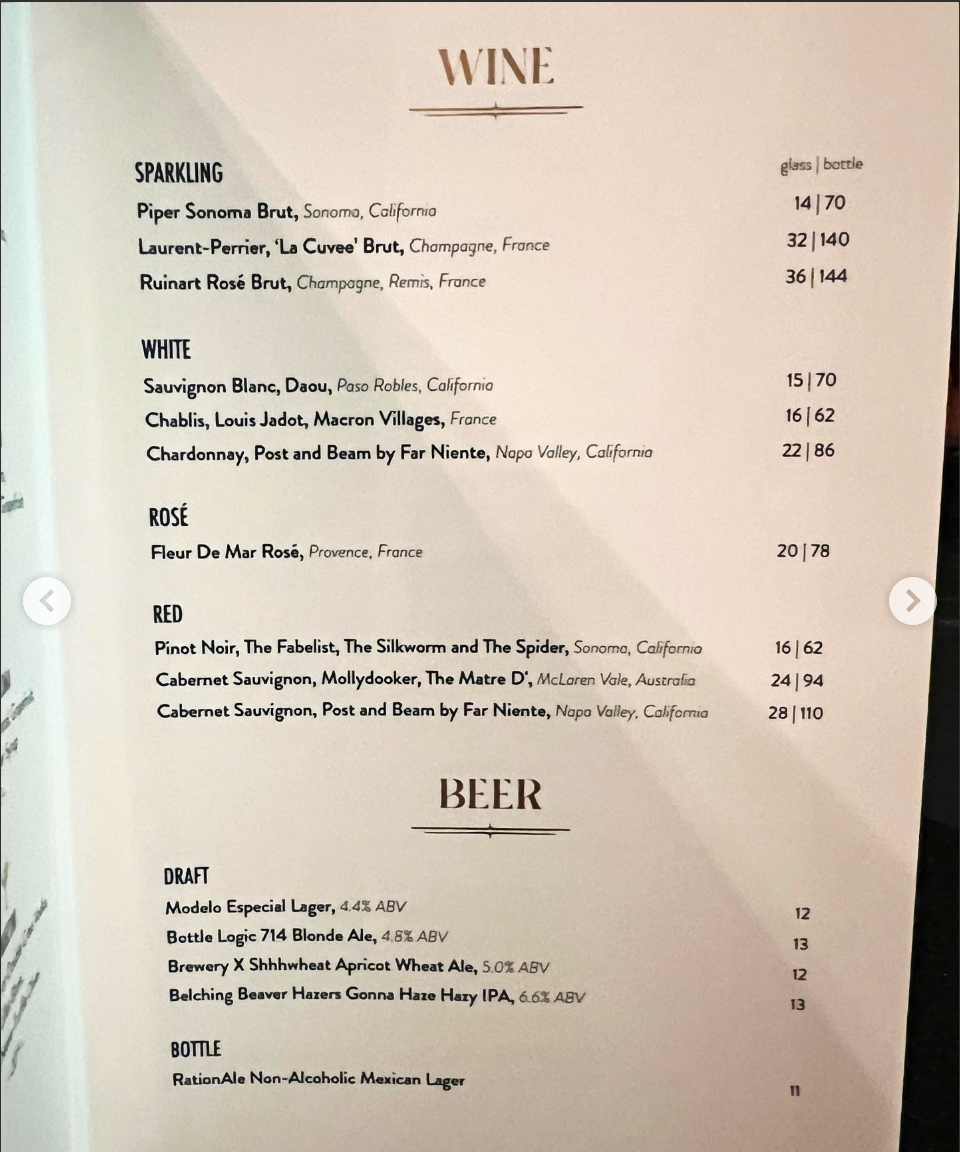 WINE

SPARKLING
glass | bottle
Piper Sonoma Brut, Sonoma, California 14 | 70
Laurent-Perrier, 'La Cuvee' Brut, Champagne, France 32 | 140
Ruinart Rosé Brut, Champagne, Remis, France 36 | 144

WHITE
Sauvignon Blanc, Daou, Paso Robles, California 15 | 70
Chablis, Louis Jadot, Macron Villages, France 16 | 62
Chardonnay, Post and Beam by Far Niente, Napa Valley, California 22 | 86

ROSÉ
Fleur De Mar Rosé, Provence, France 20 | 78

RED
Pinot Noir, The Fabelist, The Silkworm and The Spider, Sonoma, California 16 | 62
Cabernet Sauvignon, Mollydooker, The Matre D', McLaren Vale, Australia 24 | 94
Cabernet Sauvignon, Post and Beam by Far Niente, Napa Valley, California 28 | 110

BEER

DRAFT
Modelo Especial Lager, 4.4% ABV 12
Bottle Logic 714 Blonde Ale, 4.8% ABV 13
Brewery X Shhhwheat Apricot Wheat Ale, 5.0% ABV 12
Belching Beaver Hazers Gonna Haze Hazy IPA, 6.6% ABV 13

BOTTLE
RationAle Non-Alcoholic Mexican Lager 11